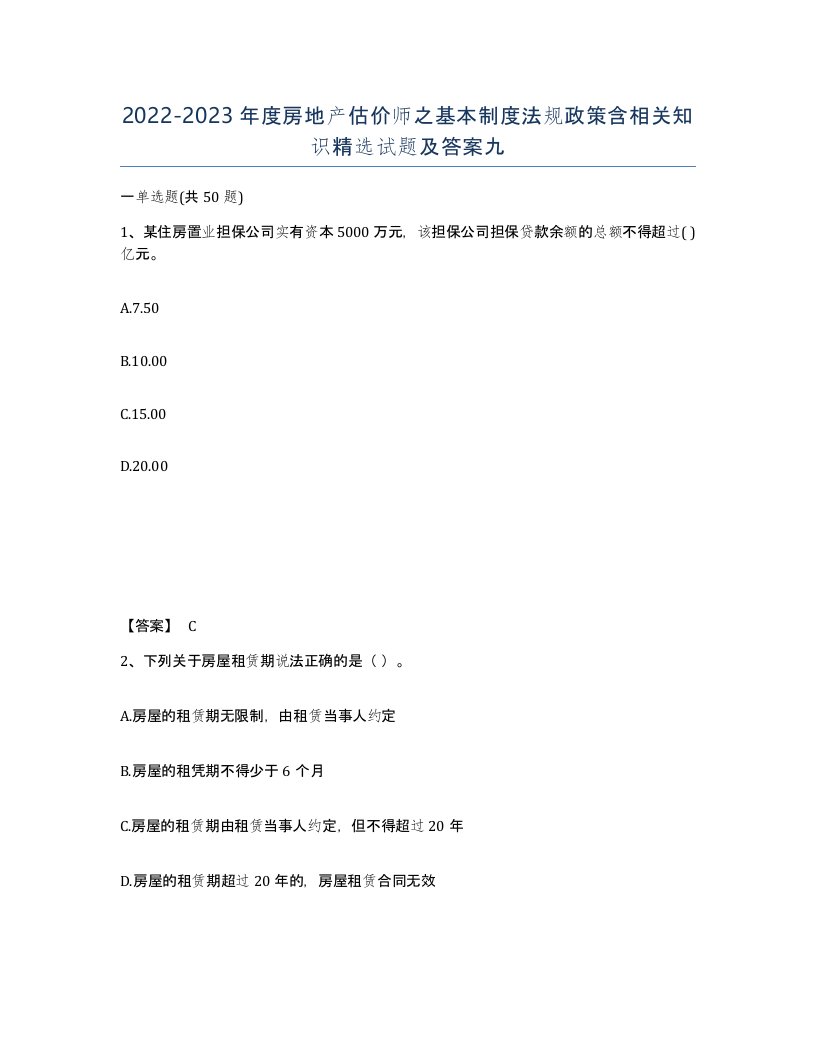 2022-2023年度房地产估价师之基本制度法规政策含相关知识精选试题及答案九

一单选题(共50题)

1、某住房置业担保公司实有资本5000万元，该担保公司担保贷款余额的总额不得超过( )亿元。

A.7.50

B.10.00

C.15.00

D.20.00

【答案】 C

2、下列关于房屋租赁期说法正确的是（ ）。

A.房屋的租赁期无限制，由租赁当事人约定

B.房屋的租凭期不得少于6个月

C.房屋的租赁期由租赁当事人约定，但不得超过20年

D.房屋的租赁期超过20年的，房屋租赁合同无效